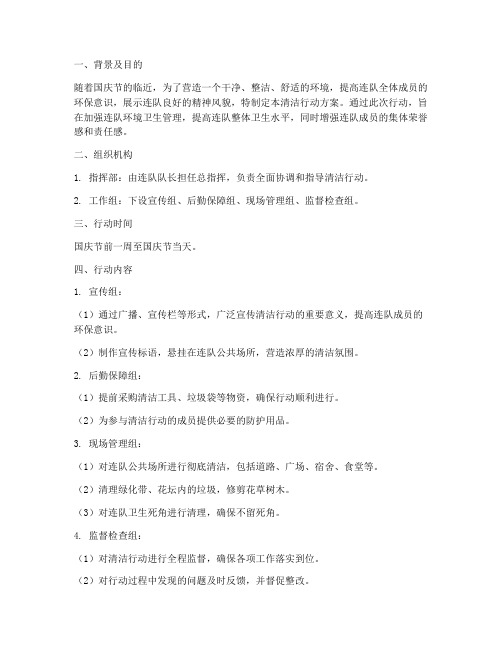 一、背景及目的

随着国庆节的临近，为了营造一个干净、整洁、舒适的环境，提高连队全体成员的环保意识，展示连队良好的精神风貌，特制定本清洁行动方案。通过此次行动，旨在加强连队环境卫生管理，提高连队整体卫生水平，同时增强连队成员的集体荣誉感和责任感。

二、组织机构

1. 指挥部：由连队队长担任总指挥，负责全面协调和指导清洁行动。

2. 工作组：下设宣传组、后勤保障组、现场管理组、监督检查组。

三、行动时间

国庆节前一周至国庆节当天。

四、行动内容

1. 宣传组：

（1）通过广播、宣传栏等形式，广泛宣传清洁行动的重要意义，提高连队成员的环保意识。

（2）制作宣传标语，悬挂在连队公共场所，营造浓厚的清洁氛围。

2. 后勤保障组：

（1）提前采购清洁工具、垃圾袋等物资，确保行动顺利进行。

（2）为参与清洁行动的成员提供必要的防护用品。

3. 现场管理组：

（1）对连队公共场所进行彻底清洁，包括道路、广场、宿舍、食堂等。

（2）清理绿化带、花坛内的垃圾，修剪花草树木。

（3）对连队卫生死角进行清理，确保不留死角。

4. 监督检查组：

（1）对清洁行动进行全程监督，确保各项工作落实到位。

（2）对行动过程中发现的问题及时反馈，并督促整改。